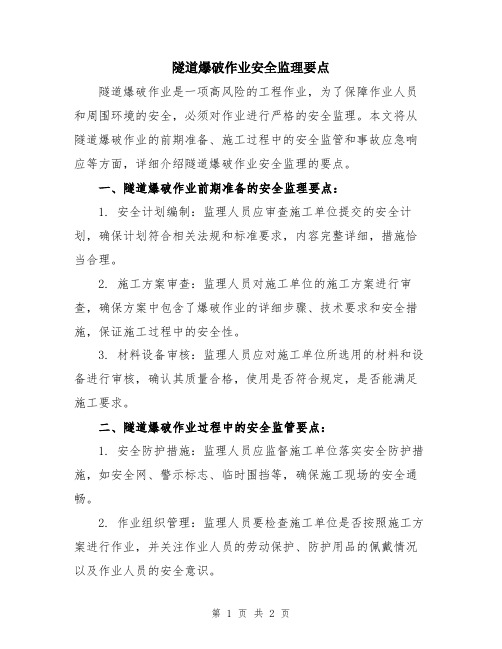 隧道爆破作业安全监理要点

隧道爆破作业是一项高风险的工程作业，为了保障作业人员和周围环境的安全，必须对作业进行严格的安全监理。本文将从隧道爆破作业的前期准备、施工过程中的安全监管和事故应急响应等方面，详细介绍隧道爆破作业安全监理的要点。

一、隧道爆破作业前期准备的安全监理要点：

1. 安全计划编制：监理人员应审查施工单位提交的安全计划，确保计划符合相关法规和标准要求，内容完整详细，措施恰当合理。

2. 施工方案审查：监理人员对施工单位的施工方案进行审查，确保方案中包含了爆破作业的详细步骤、技术要求和安全措施，保证施工过程中的安全性。

3. 材料设备审核：监理人员应对施工单位所选用的材料和设备进行审核，确认其质量合格，使用是否符合规定，是否能满足施工要求。

二、隧道爆破作业过程中的安全监管要点：

1. 安全防护措施：监理人员应监督施工单位落实安全防护措施，如安全网、警示标志、临时围挡等，确保施工现场的安全通畅。

2. 作业组织管理：监理人员要检查施工单位是否按照施工方案进行作业，并关注作业人员的劳动保护、防护用品的佩戴情况以及作业人员的安全意识。

第 1 页 共 2 页